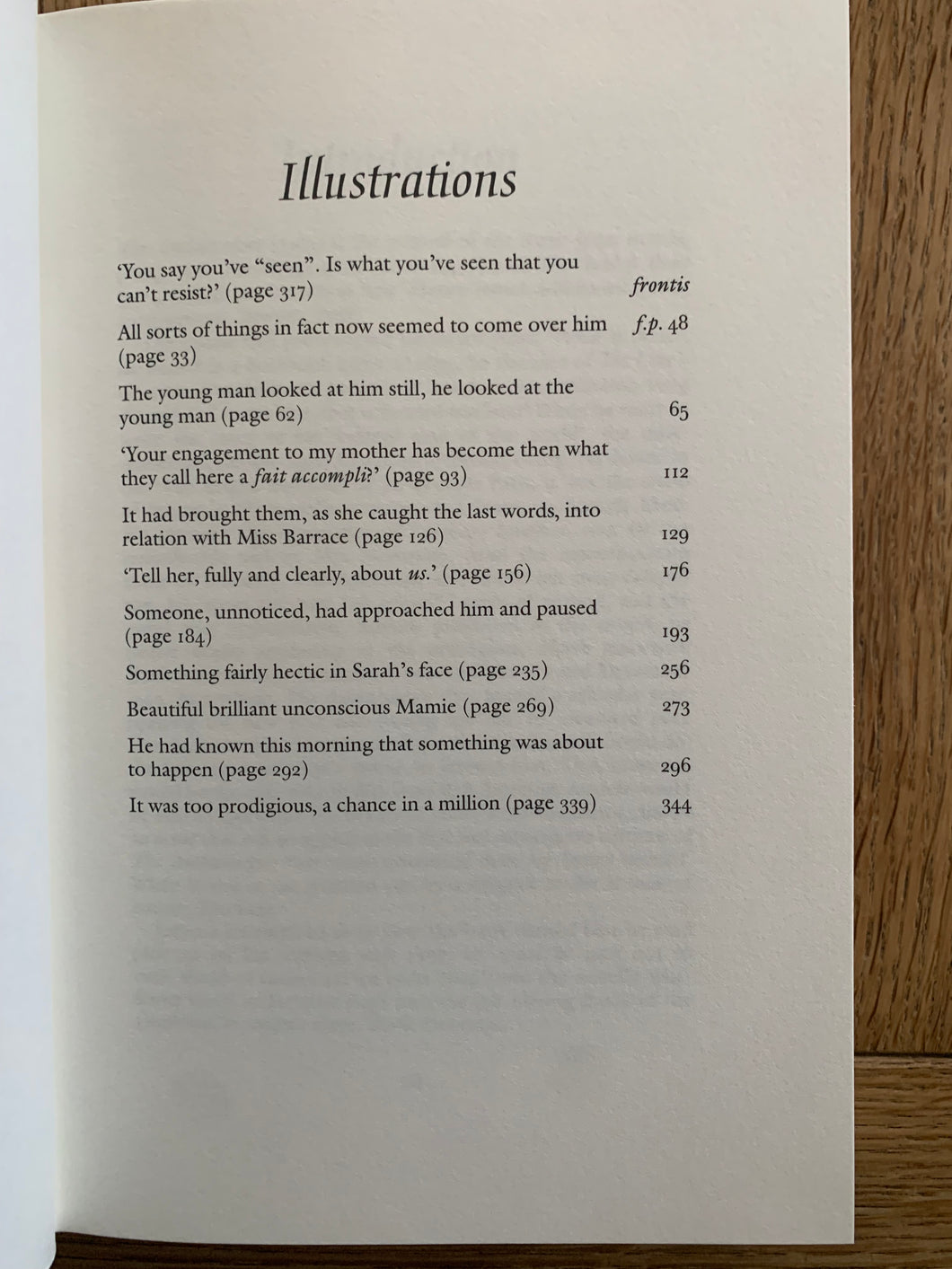 Illustrations

'You say you've "seen". Is what you've seen that you can't resist?' (page 317) frontis

All sorts of things in fact now seemed to come over him (page 33) f.p. 48

The young man looked at him still, he looked at the young man (page 62) 65

'Your engagement to my mother has become then what they call here a fait accompli?' (page 93) 112

It had brought them, as she caught the last words, into relation with Miss Barrace (page 126) 129

'Tell her, fully and clearly, about us.' (page 156) 176

Someone, unnoticed, had approached him and paused (page 184) 193

Something fairly hectic in Sarah's face (page 235) 256

Beautiful brilliant unconscious Mamie (page 269) 273

He had known this morning that something was about to happen (page 292) 296

It was too prodigious, a chance in a million (page 339) 344